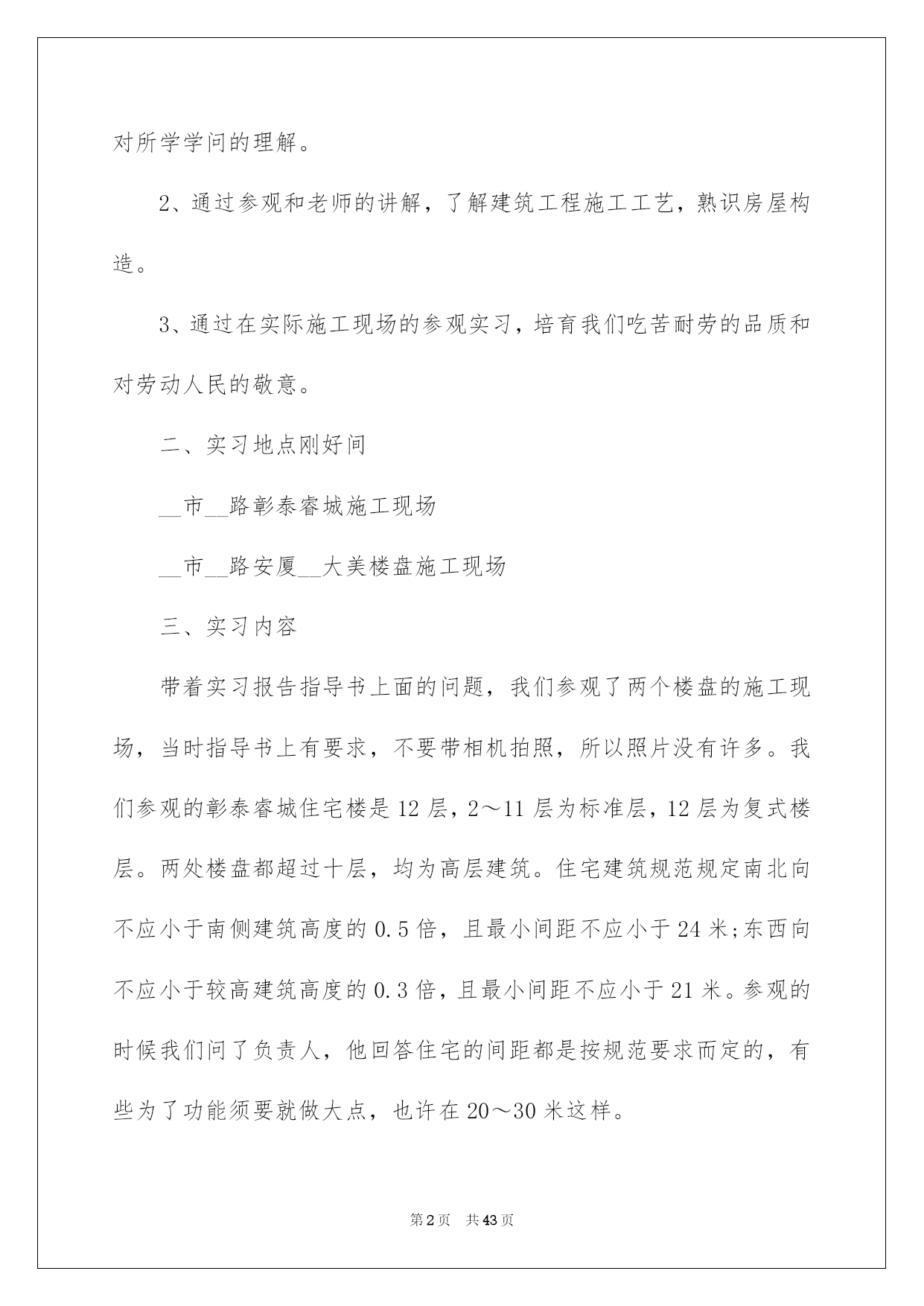 对所学学问的理解。

2、通过参观和老师的讲解，了解建筑工程施工工艺，熟识房屋构造。

3、通过在实际施工现场的参观实习，培育我们吃苦耐劳的品质和对劳动人民的敬意。

二、实习地点刚好间

__市__路彰泰睿城施工现场

__市__路安厦__大美楼盘施工现场

三、实习内容

带着实习报告指导书上面的问题，我们参观了两个楼盘的施工现场，当时指导书上有要求，不要带相机拍照，所以照片没有许多。我们参观的彰泰睿城住宅楼是12层，2～11层为标准层，12层为复式楼层。两处楼盘都超过十层，均为高层建筑。住宅建筑规范规定南北向不应小于南侧建筑高度的0.5倍，且最小间距不应小于24米;东西向不应小于较高建筑高度的0.3倍，且最小间距不应小于21米。参观的时候我们问了负责人，他回答住宅的间距都是按规范要求而定的，有些为了功能须要就做大点，也许在20～30米这样。

第2页 共43页